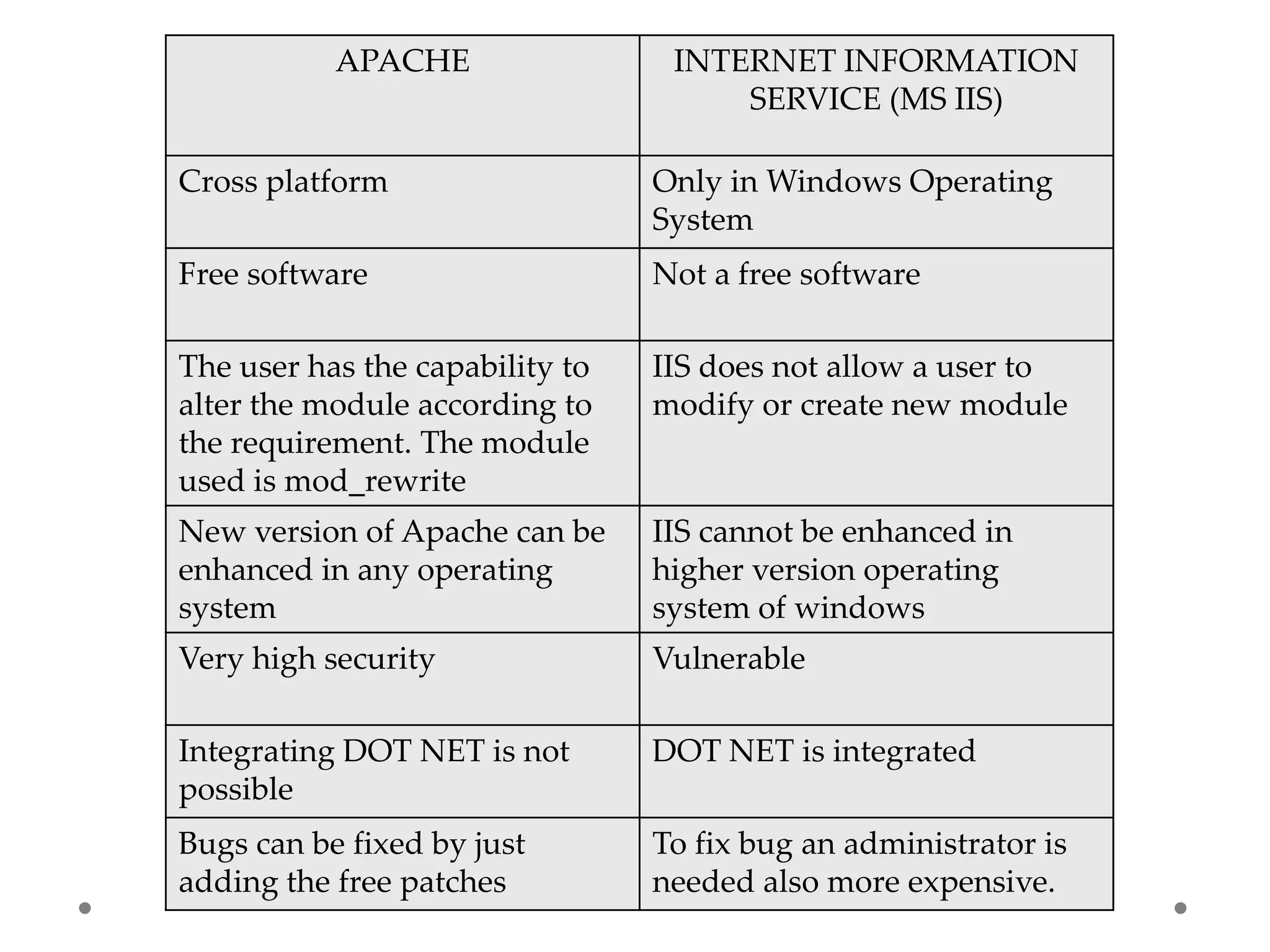 | APACHE | INTERNET INFORMATION SERVICE (MS IIS) |
|---|---|
| Cross platform | Only in Windows Operating System |
| Free software | Not a free software |
| The user has the capability to alter the module according to the requirement. The module used is mod_rewrite | IIS does not allow a user to modify or create new module |
| New version of Apache can be enhanced in any operating system | IIS cannot be enhanced in higher version operating system of windows |
| Very high security | Vulnerable |
| Integrating DOT NET is not possible | DOT NET is integrated |
| Bugs can be fixed by just adding the free patches | To fix bug an administrator is needed also more expensive. |